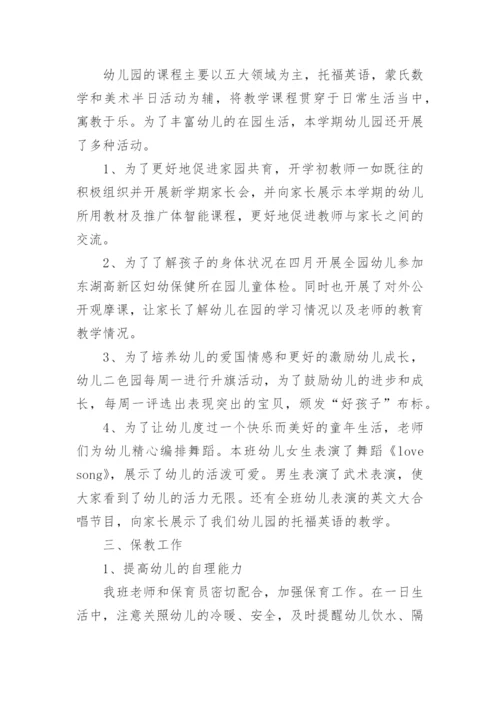 幼儿园的课程主要以五大领域为主，托福英语，蒙氏数学和美术半日活动为辅，将教学课程贯穿于日常生活当中，寓教于乐。为了丰富幼儿的在园生活，本学期幼儿园还开展了多种活动。

1、为了更好地促进家园共育，开学初教师一如既往的积极组织并开展新学期家长会，并向家长展示本学期的幼儿所用教材及推广体智能课程，更好地促进教师与家长之间的交流。

2、为了了解孩子的身体状况在四月开展全园幼儿参加东湖高新区妇幼保健所在园儿童体检。同时也开展了对外公开观摩课，让家长了解幼儿在园的学习情况以及老师的教育教学情况。

3、为了培养幼儿的爱国情感和更好的激励幼儿成长，幼儿二色园每周一进行升旗活动，为了鼓励幼儿的进步和成长，每周一评选出表现突出的宝贝，颁发“好孩子”布标。

4、为了让幼儿度过一个快乐而美好的童年生活，老师们为幼儿精心编排舞蹈。本班幼儿女生表演了舞蹈《love song》，展示了幼儿的活泼可爱。男生表演了武术表演，使大家看到了幼儿的活力无限。还有全班幼儿表演的英文大合唱节目，向家长展示了我们幼儿园的托福英语的教学。

三、保教工作

1、提高幼儿的自理能力

我班老师和保育员密切配合，加强保育工作。在一日生活中，注意关照幼儿的冷暖、安全，及时提醒幼儿饮水、隔